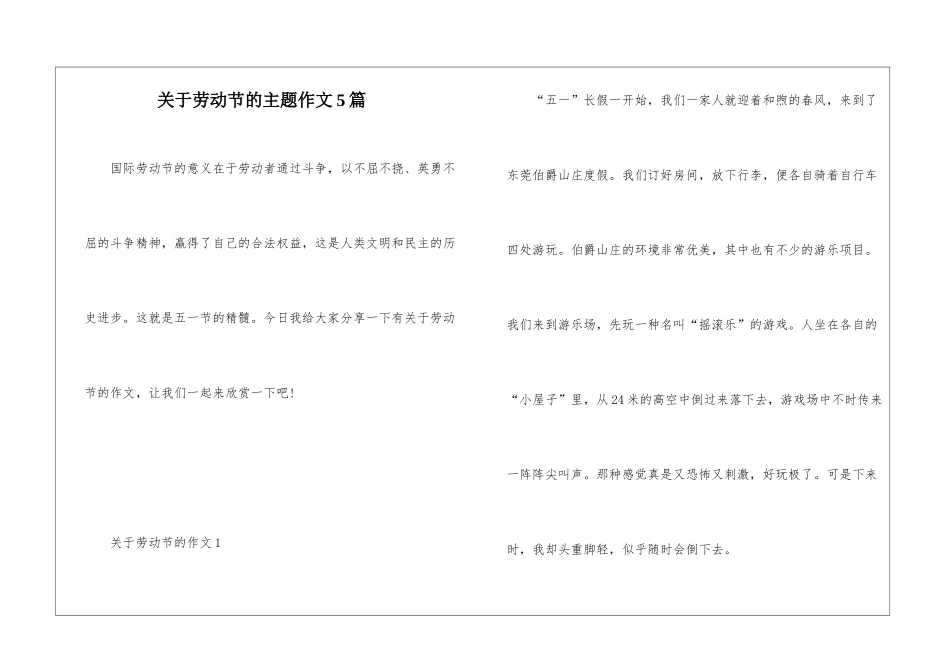 关于劳动节的主题作文5篇

国际劳动节的意义在于劳动者通过斗争，以不屈不挠、英勇不屈的斗争精神，赢得了自己的合法权益，这是人类文明和民主的历史进步。这就是五一节的精髓。今日我给大家分享一下有关于劳动节的作文，让我们一起来欣赏一下吧!

关于劳动节的作文1

“五一”长假一开始，我们一家人就迎着和煦的春风，来到了东莞伯爵山庄度假。我们订好房间，放下行李，便各自骑着自行车四处游玩。伯爵山庄的环境非常优美，其中也有不少的游乐项目。我们来到游乐场，先玩一种名叫“摇滚乐”的游戏。人坐在各自的“小屋子”里，从24米的高空中倒过来落下去，游戏场中不时传来一阵阵尖叫声。那种感觉真是又恐怖又刺激，好玩极了。可是下来时，我却头重脚轻，似乎随时会倒下去。